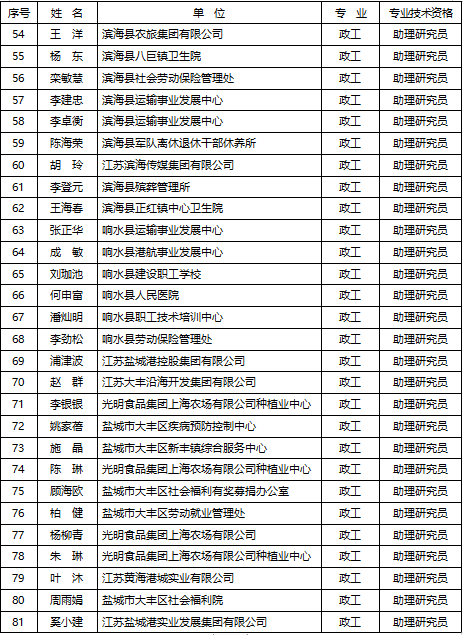 | 序号 | 姓 名 | 单 位 | 专 业 | 专业技术资格 |
|---|---|---|---|---|
| 54 | 王 洋 | 滨海县农旅集团有限公司 | 政工 | 助理研究员 |
| 55 | 杨 东 | 滨海县八巨镇卫生院 | 政工 | 助理研究员 |
| 56 | 栾敏慧 | 滨海县社会劳动保险管理处 | 政工 | 助理研究员 |
| 57 | 李建忠 | 滨海县运输事业发展中心 | 政工 | 助理研究员 |
| 58 | 李卓衡 | 滨海县运输事业发展中心 | 政工 | 助理研究员 |
| 59 | 陈海荣 | 滨海县军队离休退休干部休养所 | 政工 | 助理研究员 |
| 60 | 胡 玲 | 江苏滨海传媒集团有限公司 | 政工 | 助理研究员 |
| 61 | 李登元 | 滨海县殡葬管理所 | 政工 | 助理研究员 |
| 62 | 王海春 | 滨海县正红镇中心卫生院 | 政工 | 助理研究员 |
| 63 | 张正华 | 响水县运输事业发展中心 | 政工 | 助理研究员 |
| 64 | 成 敏 | 响水县港航事业发展中心 | 政工 | 助理研究员 |
| 65 | 刘珈池 | 响水县建设职工学校 | 政工 | 助理研究员 |
| 66 | 何申富 | 响水县人民医院 | 政工 | 助理研究员 |
| 67 | 潘灿明 | 响水县职工技术培训中心 | 政工 | 助理研究员 |
| 68 | 李劲松 | 响水县劳动保险管理处 | 政工 | 助理研究员 |
| 69 | 浦津波 | 江苏盐城港控股集团有限公司 | 政工 | 助理研究员 |
| 70 | 赵 群 | 江苏大丰沿海开发集团有限公司 | 政工 | 助理研究员 |
| 71 | 李银银 | 光明食品集团上海农场有限公司种植业中心 | 政工 | 助理研究员 |
| 72 | 姚家蓓 | 盐城市大丰区疾病预防控制中心 | 政工 | 助理研究员 |
| 73 | 施 晶 | 盐城市大丰区新丰镇综合服务中心 | 政工 | 助理研究员 |
| 74 | 陈 琳 | 光明食品集团上海农场有限公司种植业中心 | 政工 | 助理研究员 |
| 75 | 顾海欧 | 盐城市大丰区社会福利有奖募捐办公室 | 政工 | 助理研究员 |
| 76 | 柏 健 | 盐城市大丰区劳动就业管理处 | 政工 | 助理研究员 |
| 77 | 杨柳青 | 光明食品集团上海农场有限公司 | 政工 | 助理研究员 |
| 78 | 朱 琳 | 光明食品集团上海农场有限公司种植业中心 | 政工 | 助理研究员 |
| 79 | 叶 沐 | 江苏黄海港城实业有限公司 | 政工 | 助理研究员 |
| 80 | 周雨娟 | 盐城市大丰区社会福利院 | 政工 | 助理研究员 |
| 81 | 奚小建 | 江苏盐城港实业发展集团有限公司 | 政工 | 助理研究员 |